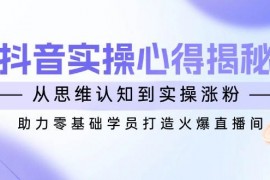 抖音实操心得揭秘

从思维认知到实操涨粉

助力零基础学员打造火爆直播间